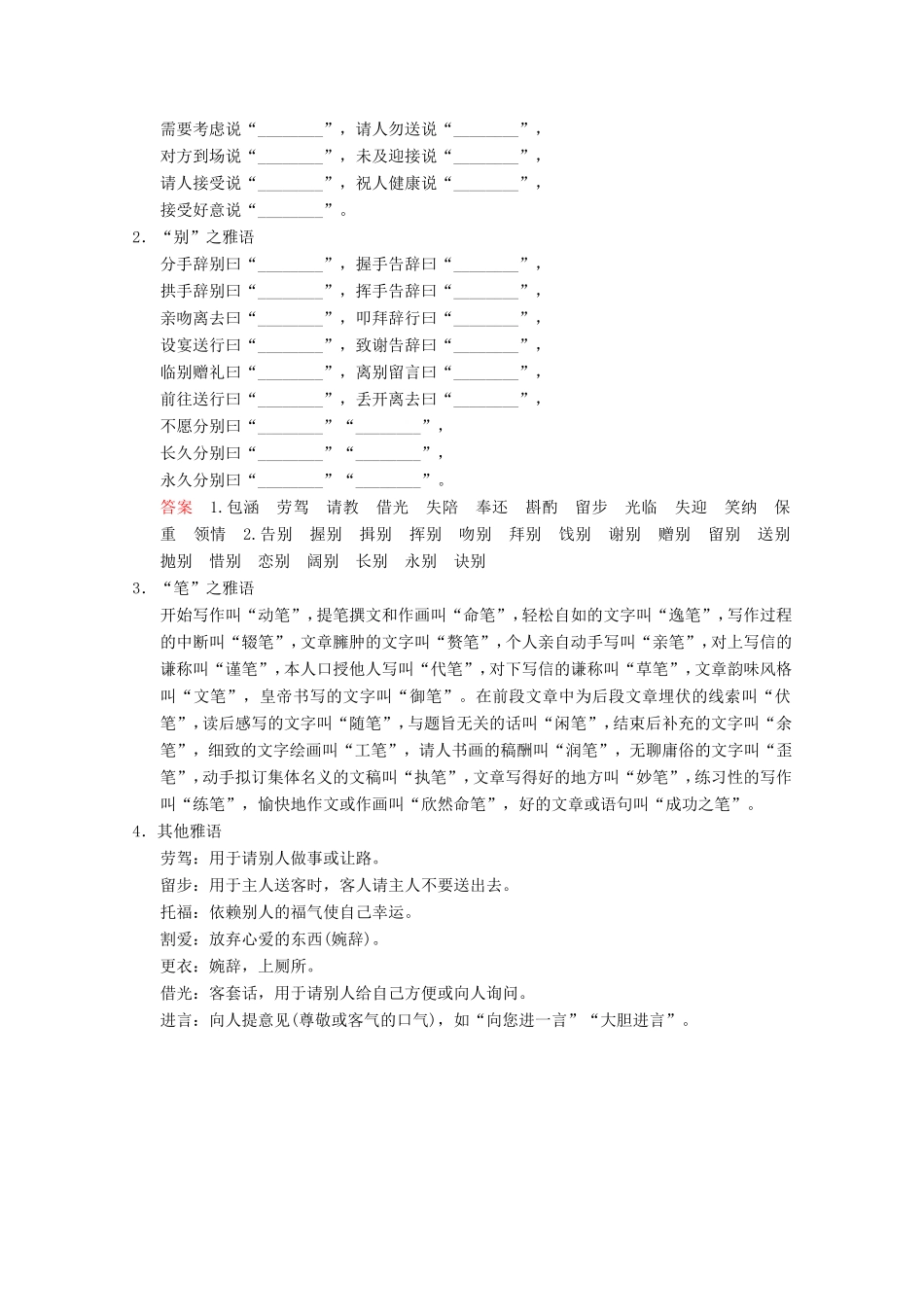 需要考虑说“________”，请人勿送说“________”，
对方到场说“________”，未及迎接说“________”，
请人接受说“________”，祝人健康说“________”，
接受好意说“________”。

2．“别”之雅语
分手辞别曰“________”，握手告辞曰“________”，
拱手辞别曰“________”，挥手告辞曰“________”，
亲吻离去曰“________”，叩拜辞行曰“________”，
设宴送行曰“________”，致谢告辞曰“________”，
临别赠礼曰“________”，离别留言曰“________”，
前往送行曰“________”，丢开离去曰“________”，
不愿分别曰“________”“________”，
长久分别曰“________”“________”，
永久分别曰“________”“________”。

答案　1.包涵　劳驾　请教　借光　失陪　奉还　斟酌　留步　光临　失迎　笑纳　保重　领情　2.告别　握别　揖别　挥别　吻别　拜别　饯别　谢别　赠别　留别　送别　抛别　惜别　恋别　阔别　长别　永别　诀别

3．“笔”之雅语
开始写作叫“动笔”，提笔撰文和作画叫“命笔”，轻松自如的文字叫“逸笔”，写作过程的中断叫“辍笔”，文章臃肿的文字叫“赘笔”，个人亲自动手写叫“亲笔”，对上写信的谦称叫“谨笔”，本人口授他人写叫“代笔”，对下写信的谦称叫“草笔”，文章韵味风格叫“文笔”，皇帝书写的文字叫“御笔”。在前段文章中为后段文章埋伏的线索叫“伏笔”，读后感写的文字叫“随笔”，与题旨无关的话叫“闲笔”，结束后补充的文字叫“余笔”，细致的文字绘画叫“工笔”，请人书画的稿酬叫“润笔”，无聊庸俗的文字叫“歪笔”，动手拟订集体名义的文稿叫“执笔”，文章写得好的地方叫“妙笔”，练习性的写作叫“练笔”，愉快地作文或作画叫“欣然命笔”，好的文章或语句叫“成功之笔”。

4．其他雅语
劳驾：用于请别人做事或让路。
留步：用于主人送客时，客人请主人不要送出去。
托福：依赖别人的福气使自己幸运。
割爱：放弃心爱的东西(婉辞)。
更衣：婉辞，上厕所。
借光：客套话，用于请别人给自己方便或向人询问。
进言：向人提意见(尊敬或客气的口气)，如“向您进一言”“大胆进言”。